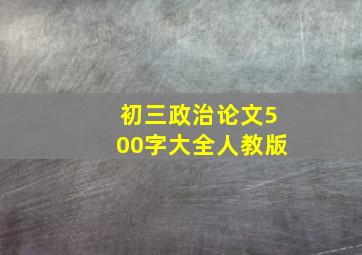 初三政治论文500字大全人教版